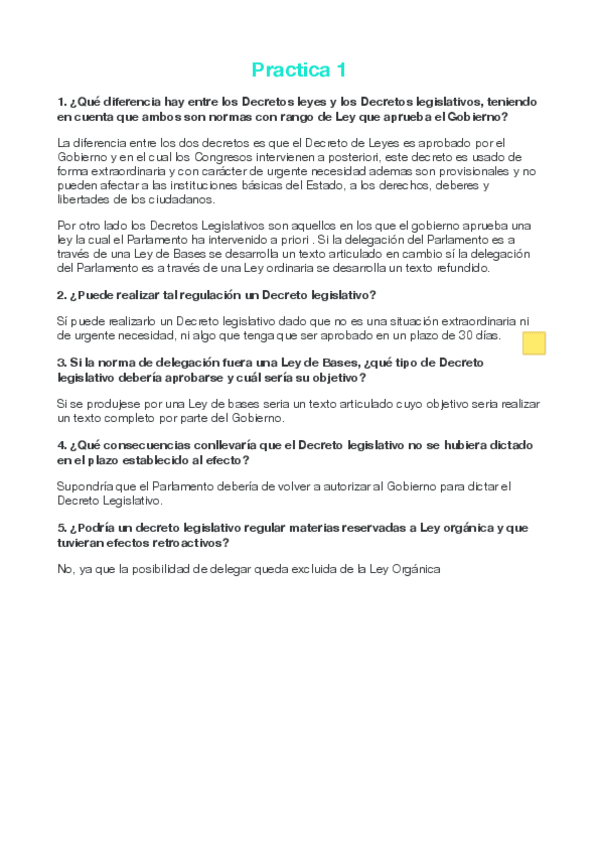 Practica 1

1. ¿Qué diferencia hay entre los Decretos leyes y los Decretos legislativos, teniendo en cuenta que ambos son normas con rango de Ley que aprueba el Gobierno?

La diferencia entre los dos decretos es que el Decreto de Leyes es aprobado por el Gobierno y en el cual los Congresos intervienen a posteriori, este decreto es usado de forma extraordinaria y con carácter de urgente necesidad ademas son provisionales y no pueden afectar a las instituciones básicas del Estado, a los derechos, deberes y libertades de los ciudadanos.

Por otro lado los Decretos Legislativos son aquellos en los que el gobierno aprueba una ley la cual el Parlamento ha intervenido a priori . Si la delegación del Parlamento es a través de una Ley de Bases se desarrolla un texto articulado en cambio sí la delegación del Parlamento es a través de una Ley ordinaria se desarrolla un texto refundido.

2. ¿Puede realizar tal regulación un Decreto legislativo?

Sí puede realizarlo un Decreto legislativo dado que no es una situación extraordinaria ni de urgente necesidad, ni algo que tenga que ser aprobado en un plazo de 30 días.

3. Si la norma de delegación fuera una Ley de Bases, ¿qué tipo de Decreto legislativo debería aprobarse y cuál sería su objetivo?

Si se produjese por una Ley de bases seria un texto articulado cuyo objetivo seria realizar un texto completo por parte del Gobierno.

4. ¿Qué consecuencias conllevaría que el Decreto legislativo no se hubiera dictado en el plazo establecido al efecto?

Supondría que el Parlamento debería de volver a autorizar al Gobierno para dictar el Decreto Legislativo.

5. ¿Podría un decreto legislativo regular materias reservadas a Ley orgánica y que tuvieran efectos retroactivos?

No, ya que la posibilidad de delegar queda excluida de la Ley Orgánica